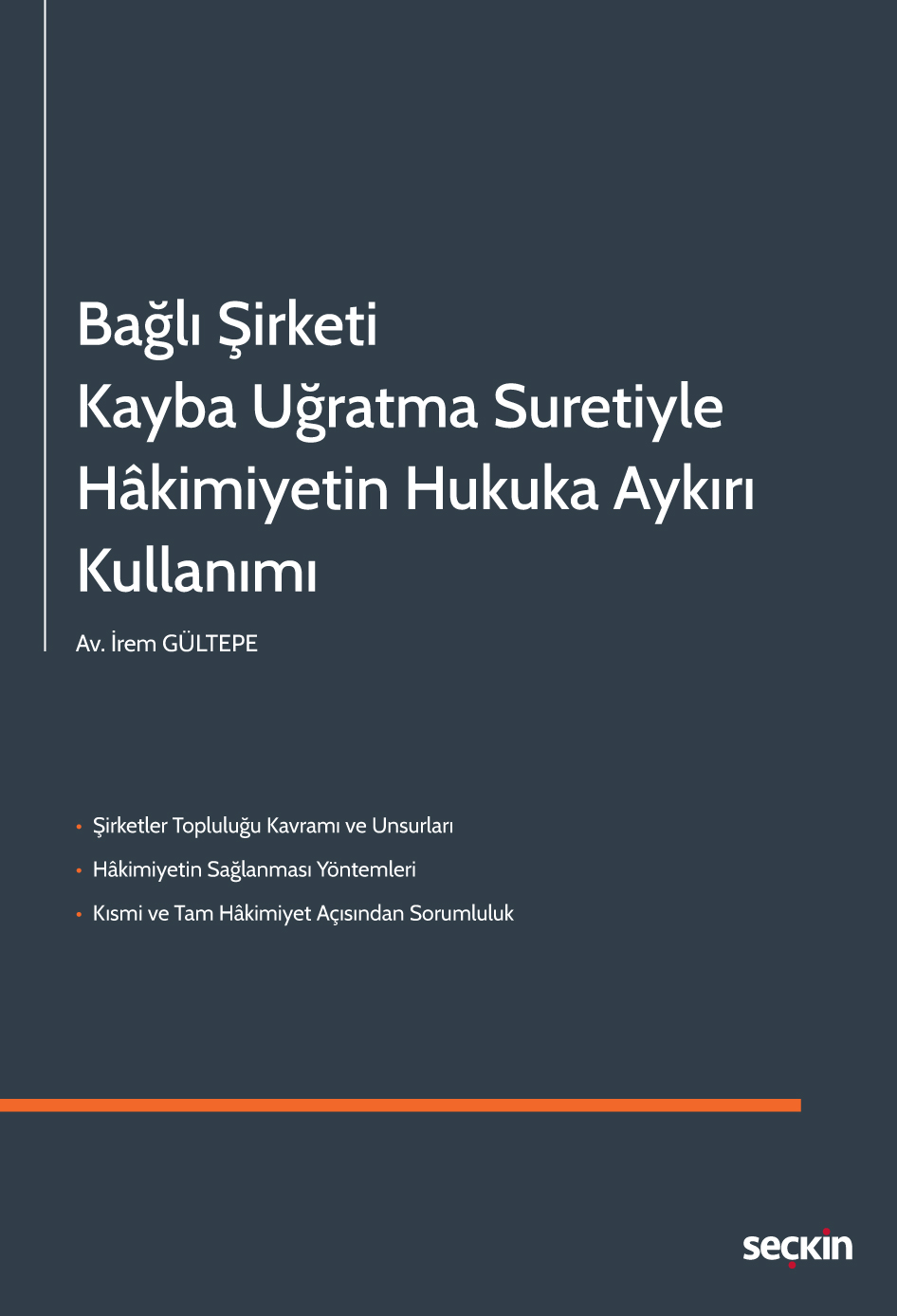 Bağlı Şirketi
Kayba Uğratma Suretiyle
Hâkimiyetin Hukuka Aykırı
Kullanımı

Av. İrem GÜLTEPE

• Şirketler Topluluğu Kavramı ve Unsurları
• Hâkimiyetin Sağlanması Yöntemleri
• Kısmi ve Tam Hâkimiyet Açısından Sorumluluk

seçkin